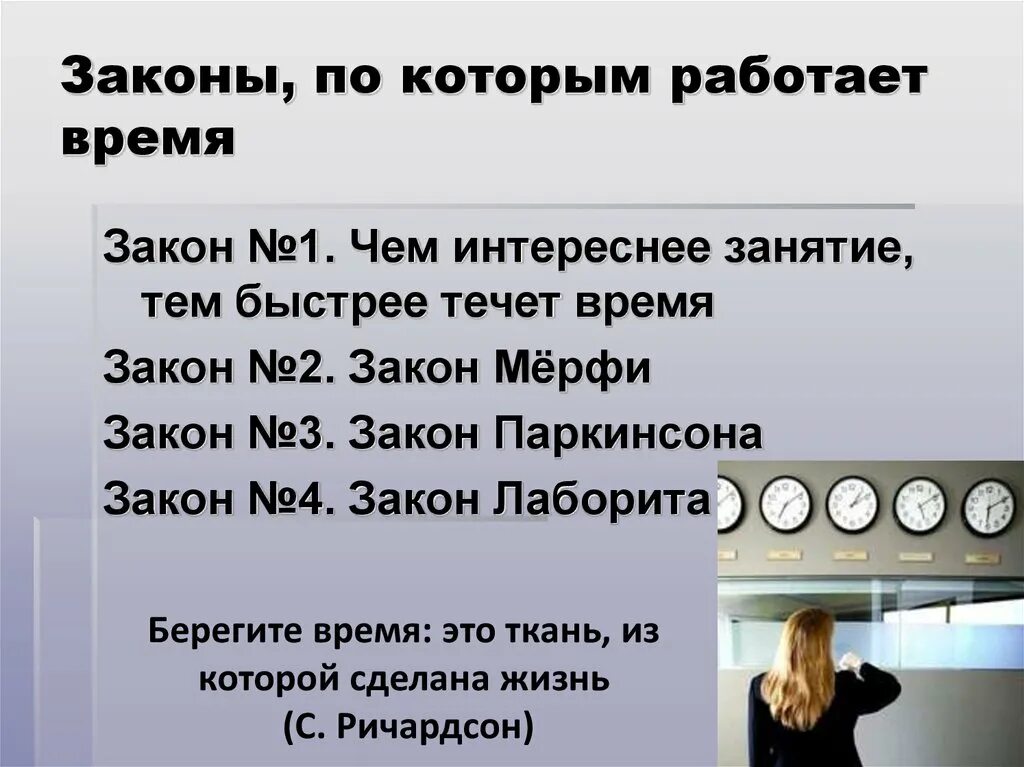 Законы, по которым работает время

Закон №1. Чем интереснее занятие, тем быстрее течет время

Закон №2. Закон Мёрфи

Закон №3. Закон Паркинсона

Закон №4. Закон Лаборита

Берегите время: это ткань, из которой сделана жизнь
(С. Ричардсон)